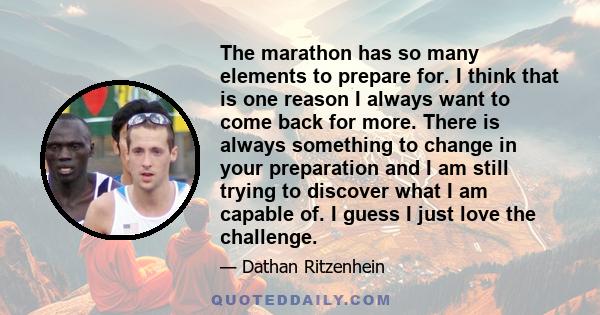 The marathon has so many elements to prepare for. I think that is one reason I always want to come back for more. There is always something to change in your preparation and I am still trying to discover what I am capable of. I guess I just love the challenge.

— Dathan Ritzenhein

QUOTEDDAILY.COM